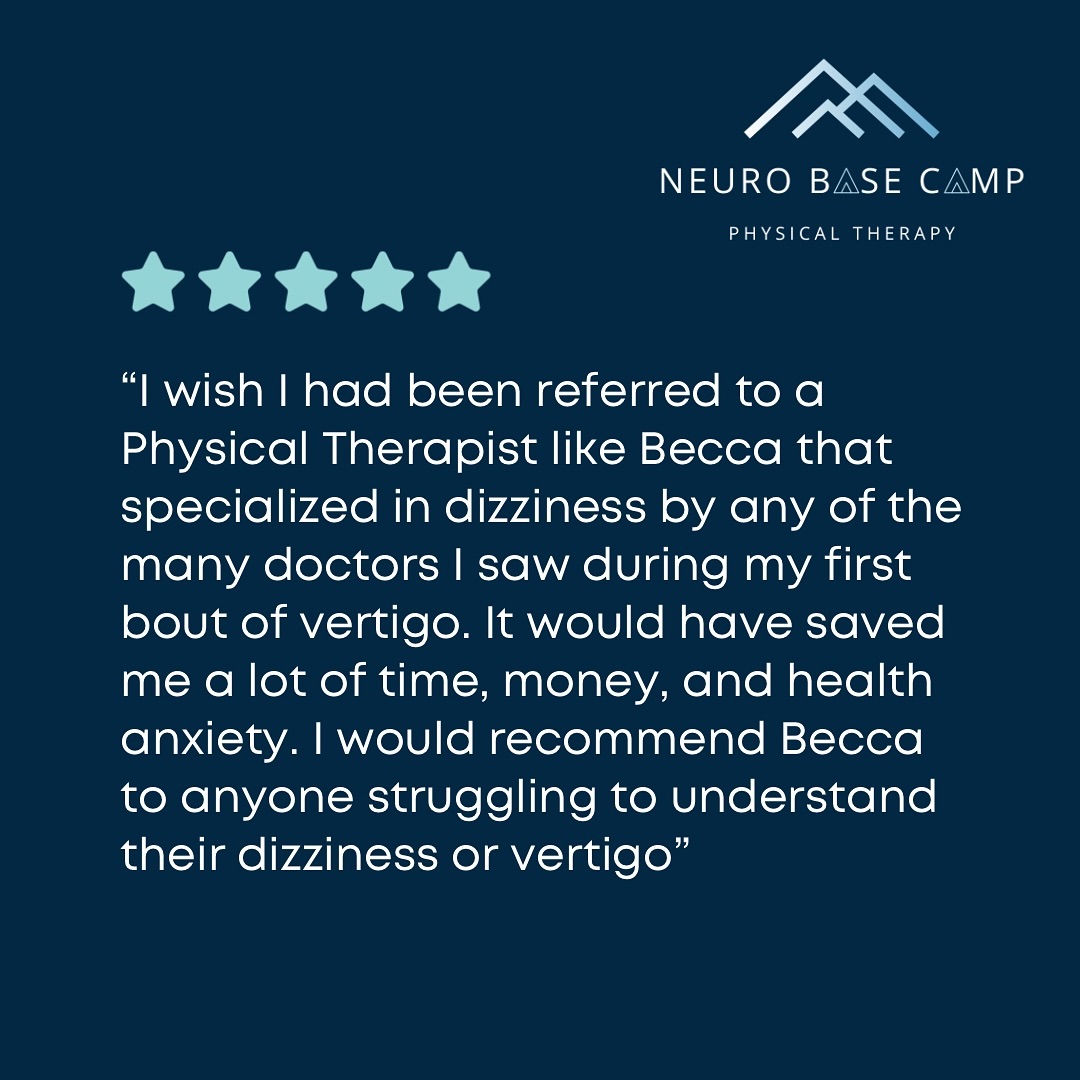 NEURO BASE CAMP

PHYSICAL THERAPY

“I wish I had been referred to a Physical Therapist like Becca that specialized in dizziness by any of the many doctors I saw during my first bout of vertigo. It would have saved me a lot of time, money, and health anxiety. I would recommend Becca to anyone struggling to understand their dizziness or vertigo”